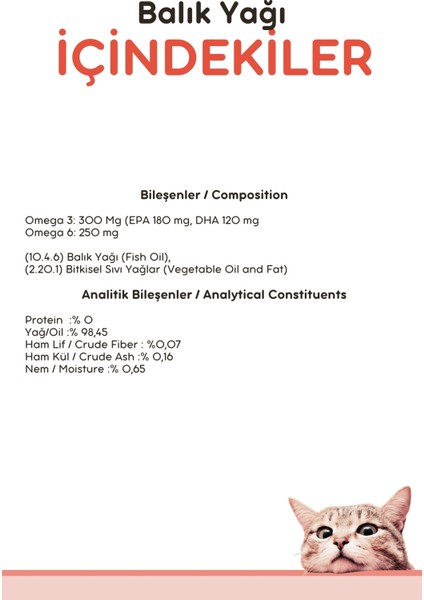 Balık Yağı
İÇİNDEKİLER

Bileşenler / Composition

Omega 3: 300 Mg (EPA 180 mg, DHA 120 mg
Omega 6: 250 mg

(10.4.6) Balık Yağı (Fish Oil),
(2.20.1) Bitkisel Sıvı Yağlar (Vegetable Oil and Fat)

Analitik Bileşenler / Analytical Constituents

Protein :% 0
Yağ/Oil :% 98,45
Ham Lif / Crude Fiber : %0,07
Ham Kül / Crude Ash :% 0,16
Nem / Moisture :% 0,65